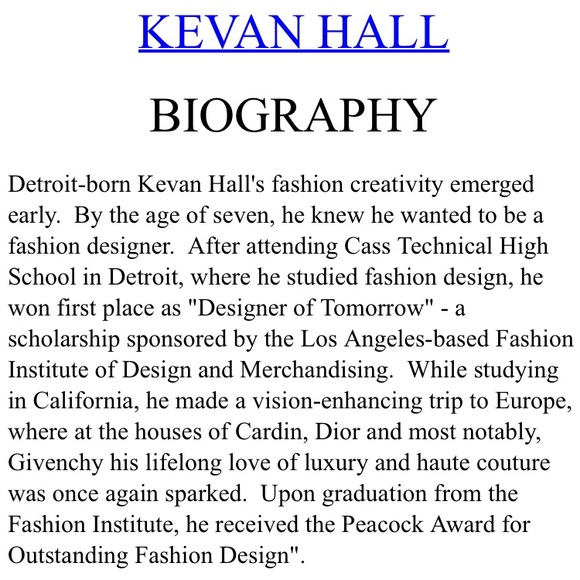 KEVAN HALL

BIOGRAPHY

Detroit-born Kevan Hall's fashion creativity emerged early. By the age of seven, he knew he wanted to be a fashion designer. After attending Cass Technical High School in Detroit, where he studied fashion design, he won first place as "Designer of Tomorrow" - a scholarship sponsored by the Los Angeles-based Fashion Institute of Design and Merchandising. While studying in California, he made a vision-enhancing trip to Europe, where at the houses of Cardin, Dior and most notably, Givenchy his lifelong love of luxury and haute couture was once again sparked. Upon graduation from the Fashion Institute, he received the Peacock Award for Outstanding Fashion Design".